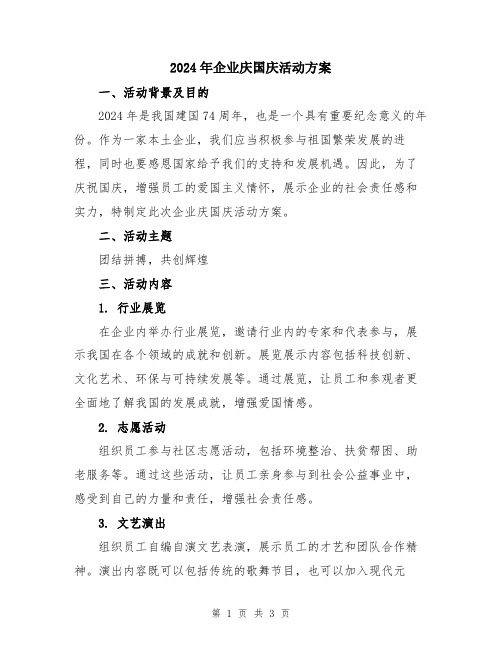 2024年企业庆国庆活动方案

一、活动背景及目的

2024年是我国建国74周年，也是一个具有重要纪念意义的年份。作为一家本土企业，我们应当积极参与祖国繁荣发展的进程，同时也要感恩国家给予我们的支持和发展机遇。因此，为了庆祝国庆，增强员工的爱国主义情怀，展示企业的社会责任感和实力，特制定此次企业庆国庆活动方案。

二、活动主题

团结拼搏，共创辉煌

三、活动内容

1. 行业展览

在企业内举办行业展览，邀请行业内的专家和代表参与，展示我国在各个领域的成就和创新。展览展示内容包括科技创新、文化艺术、环保与可持续发展等。通过展览，让员工和参观者更全面地了解我国的发展成就，增强爱国情感。

2. 志愿活动

组织员工参与社区志愿活动，包括环境整治、扶贫帮困、助老服务等。通过这些活动，让员工亲身参与到社会公益事业中，感受到自己的力量和责任，增强社会责任感。

3. 文艺演出

组织员工自编自演文艺表演，展示员工的才艺和团队合作精神。演出内容既可以包括传统的歌舞节目，也可以加入现代元

第 1 页 共 3 页